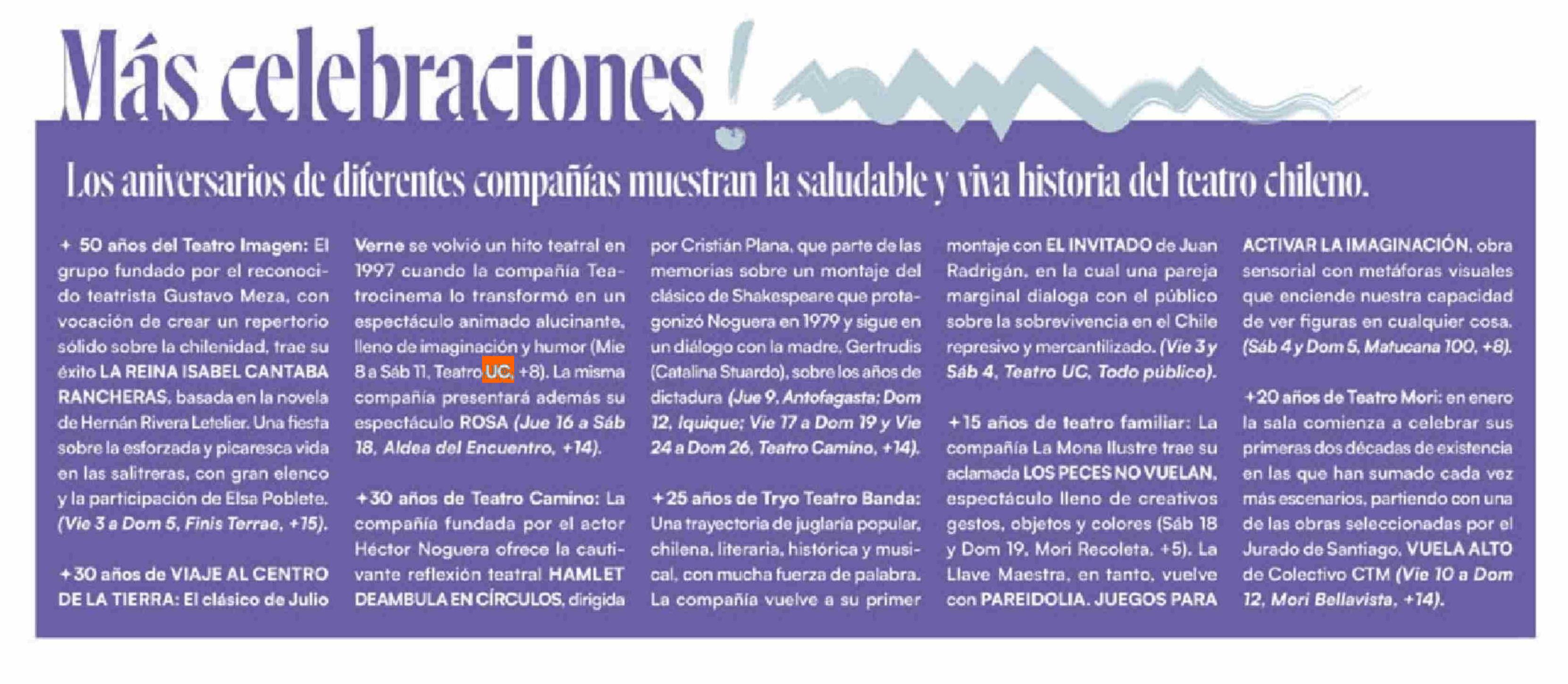 Más celebraciones!

Los aniversarios de diferentes compañías muestran la saludable y viva historia del teatro chileno.

+ 50 años del Teatro Imagen: El grupo fundado por el reconocido teatrista Gustavo Meza, con vocación de crear un repertorio sólido sobre la chilenidad, trae su éxito LA REINA ISABEL CANTABA RANCHERAS, basada en la novela de Hernán Rivera Letelier. Una fiesta sobre la esforzada y picaresca vida en las salitreras, con gran elenco y la participación de Elsa Poblete. (Vie 3 a Dom 5, Finis Terrae, +15).

+30 años de VIAJE AL CENTRO DE LA TIERRA: El clásico de Julio Verne se volvió un hito teatral en 1997 cuando la compañía Teatrocinema lo transformó en un espectáculo animado alucinante, lleno de imaginación y humor (Mie 8 a Sáb 11, Teatro UC, +8). La misma compañía presentará además su espectáculo ROSA (Jue 16 a Sáb 18, Aldea del Encuentro, +14).

+30 años de Teatro Camino: La compañía fundada por el actor Héctor Noguera ofrece la cautivante reflexión teatral HAMLET DEAMBULA EN CÍRCULOS, dirigida por Cristián Plana, que parte de las memorias sobre un montaje del clásico de Shakespeare que protagonizó Noguera en 1979 y sigue en un diálogo con la madre, Gertrudis (Catalina Stuardo), sobre los años de dictadura (Jue 9, Antofagasta; Dom 12, Iquique; Vie 17 a Dom 19 y Vie 24 a Dom 26, Teatro Camino, +14).

+25 años de Tryo Teatro Banda: Una trayectoria de juglaría popular, chilena, literaria, histórica y musical, con mucha fuerza de palabra. La compañía vuelve a su primer montaje con EL INVITADO de Juan Radrigán, en la cual una pareja marginal dialoga con el público sobre la sobrevivencia en el Chile represivo y mercantilizado. (Vie 3 y Sáb 4, Teatro UC, Todo público).

+15 años de teatro familiar: La compañía La Mona Ilustre trae su aclamada LOS PECES NO VUELAN, espectáculo lleno de creativos gestos, objetos y colores (Sáb 18 y Dom 19, Mori Recoleta, +5). La Llave Maestra, en tanto, vuelve con PAREIDOLIA. JUEGOS PARA ACTIVAR LA IMAGINACIÓN, obra sensorial con metáforas visuales que enciende nuestra capacidad de ver figuras en cualquier cosa. (Sáb 4 y Dom 5, Matucana 100, +8).

+20 años de Teatro Mori: en enero la sala comienza a celebrar sus primeras dos décadas de existencia en las que han sumado cada vez más escenarios, partiendo con una de las obras seleccionadas por el Jurado de Santiago, VUELA ALTO de Colectivo CTM (Vie 10 a Dom 12, Mori Bellavista, +14).